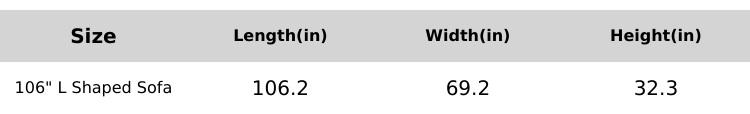 | Size | Length(in) | Width(in) | Height(in) |
|---|---|---|---|
| 106" L Shaped Sofa | 106.2 | 69.2 | 32.3 |